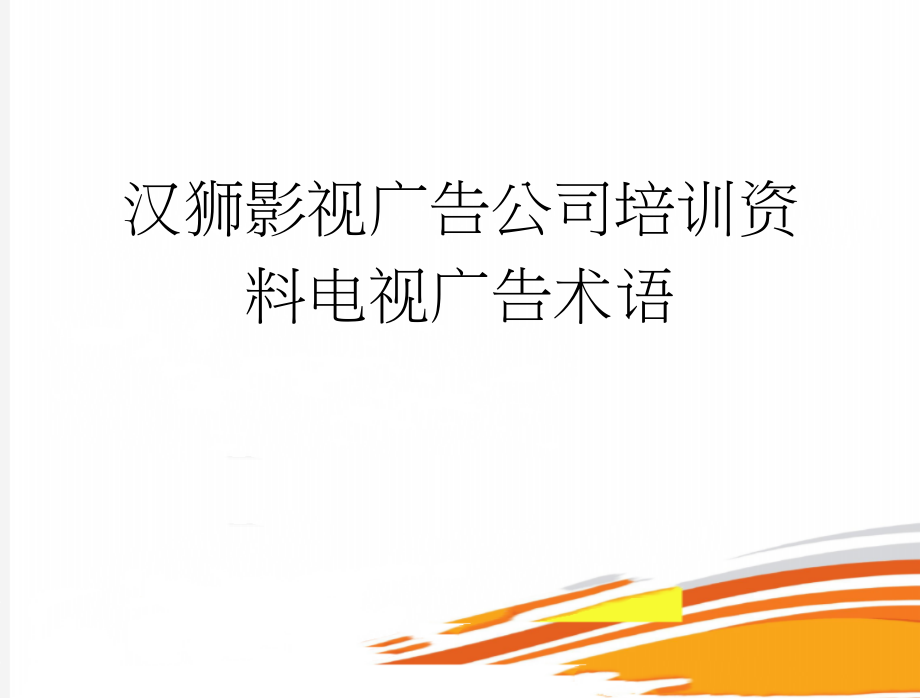 汉狮影视广告公司培训资料电视广告术语